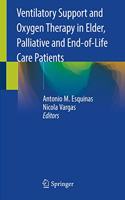 Ventilatory Support and Oxygen Therapy in Elder, Palliative and End-of-Life Care Patients

Antonio M. Esquinas
Nicola Vargas
Editors

Springer